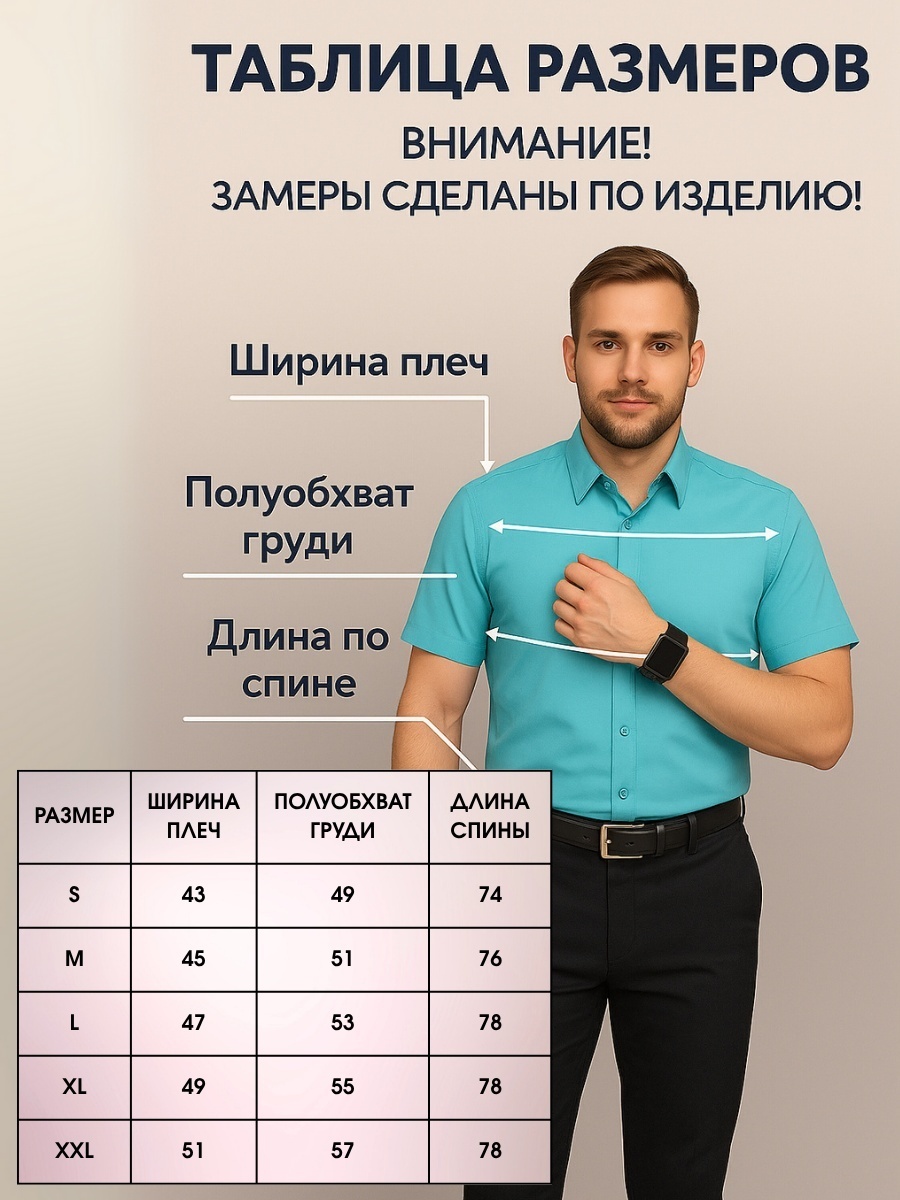 ТАБЛИЦА РАЗМЕРОВ

ВНИМАНИЕ!
ЗАМЕРЫ СДЕЛАНЫ ПО ИЗДЕЛИЮ!

Ширина плеч

Полуобхват груди

Длина по спине

| РАЗМЕР | ШИРИНА ПЛЕЧ | ПОЛУОБХВАТ ГРУДИ | ДЛИНА СПИНЫ |
|---|---|---|---|
| S | 43 | 49 | 74 |
| M | 45 | 51 | 76 |
| L | 47 | 53 | 78 |
| XL | 49 | 55 | 78 |
| XXL | 51 | 57 | 78 |